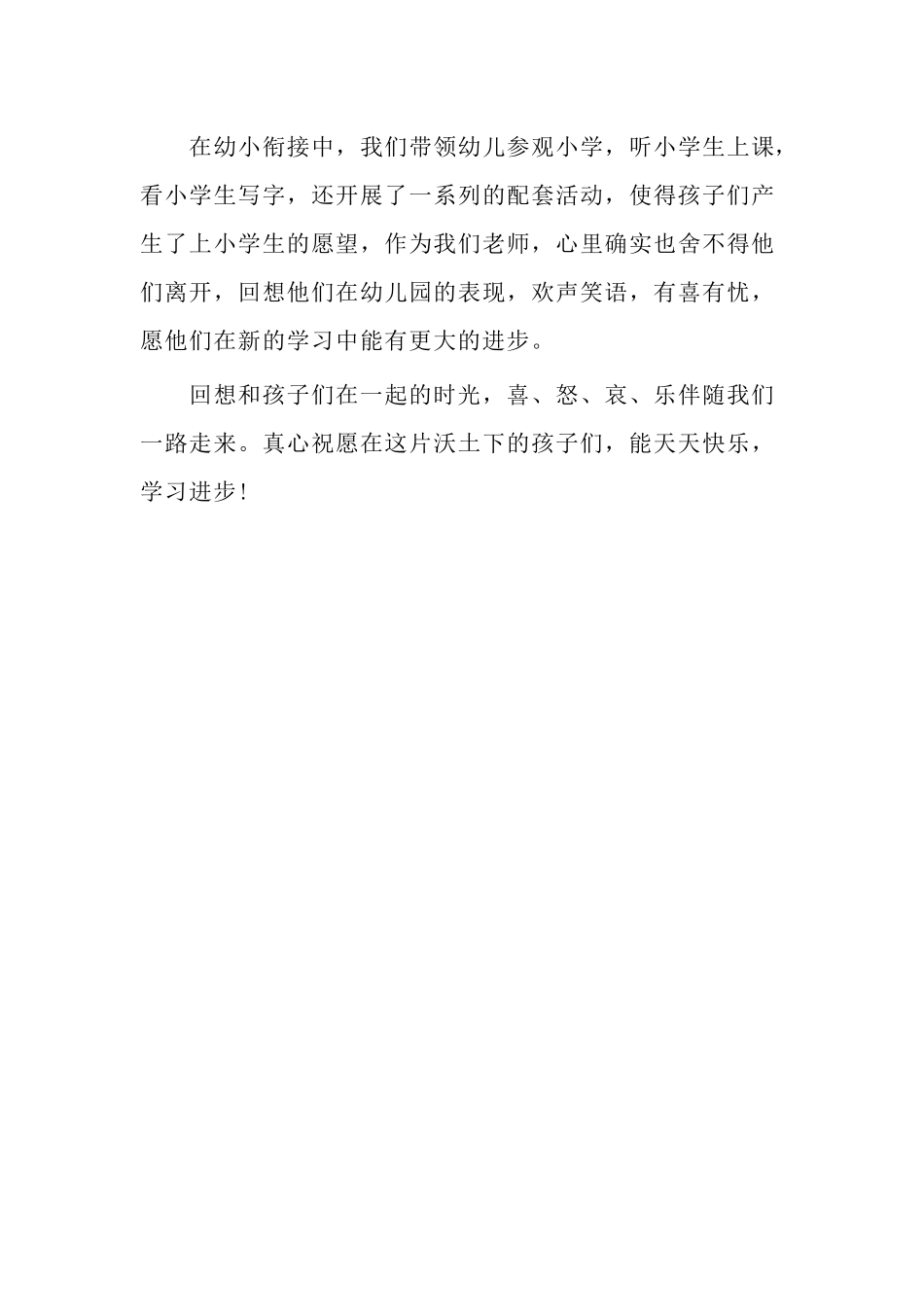 在幼小衔接中，我们带领幼儿参观小学，听小学生上课，看小学生写字，还开展了一系列的配套活动，使得孩子们产生了上小学生的愿望，作为我们老师，心里确实也舍不得他们离开，回想他们在幼儿园的表现，欢声笑语，有喜有忧，愿他们在新的学习中能有更大的进步。

回想和孩子们在一起的时光，喜、怒、哀、乐伴随我们一路走来。真心祝愿在这片沃土下的孩子们，能天天快乐，学习进步！